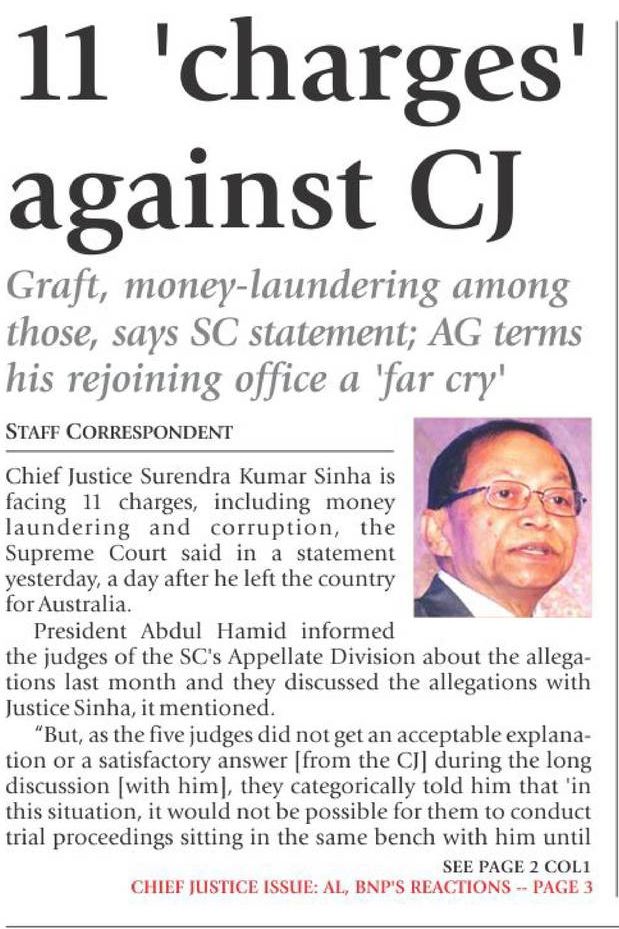 11 'charges' against CJ

Graft, money-laundering among those, says SC statement; AG terms his rejoining office a 'far cry'

STAFF CORRESPONDENT

Chief Justice Surendra Kumar Sinha is facing 11 charges, including money laundering and corruption, the Supreme Court said in a statement yesterday, a day after he left the country for Australia.

President Abdul Hamid informed the judges of the SC's Appellate Division about the allegations last month and they discussed the allegations with Justice Sinha, it mentioned.

"But, as the five judges did not get an acceptable explanation or a satisfactory answer [from the CJ] during the long discussion [with him], they categorically told him that 'in this situation, it would not be possible for them to conduct trial proceedings sitting in the same bench with him until

SEE PAGE 2 COL1

CHIEF JUSTICE ISSUE: AL, BNP'S REACTIONS -- PAGE 3